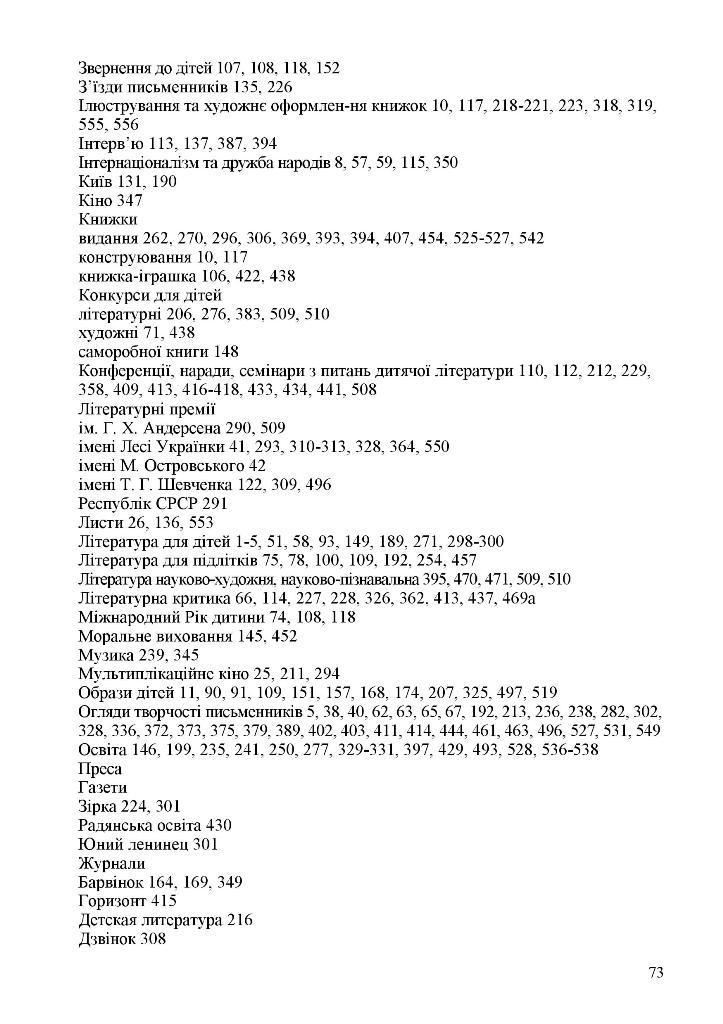 Звернення до дітей 107, 108, 118, 152
З'їзди письменників 135, 226
Ілюстрування та художнє оформлен-ня книжок 10, 117, 218-221, 223, 318, 319, 555, 556
Інтерв'ю 113, 137, 387, 394
Інтернаціоналізм та дружба народів 8, 57, 59, 115, 350
Київ 131, 190
Кіно 347
Книжки
видання 262, 270, 296, 306, 369, 393, 394, 407, 454, 525-527, 542
конструювання 10, 117
книжка-іграшка 106, 422, 438
Конкурси для дітей
літературні 206, 276, 383, 509, 510
художні 71, 438
саморобної книги 148
Конференції, наради, семінари з питань дитячої літератури 110, 112, 212, 229, 358, 409, 413, 416-418, 433, 434, 441, 508
Літературні премії
ім. Г. Х. Андерсена 290, 509
імені Лесі Українки 41, 293, 310-313, 328, 364, 550
імені М. Островського 42
імені Т. Г. Шевченка 122, 309, 496
Республік СРСР 291
Листи 26, 136, 553
Література для дітей 1-5, 51, 58, 93, 149, 189, 271, 298-300
Література для підлітків 75, 78, 100, 109, 192, 254, 457
Література науково-художня, науково-пізнавальна 395, 470, 471, 509, 510
Літературна критика 66, 114, 227, 228, 326, 362, 413, 437, 469а
Міжнародний Рік дитини 74, 108, 118
Моральне виховання 145, 452
Музика 239, 345
Мультиплікаційне кіно 25, 211, 294
Образи дітей 11, 90, 91, 109, 151, 157, 168, 174, 207, 325, 497, 519
Огляди творчості письменників 5, 38, 40, 62, 63, 65, 67, 192, 213, 236, 238, 282, 302, 328, 336, 372, 373, 375, 379, 389, 402, 403, 411, 414, 444, 461, 463, 496, 527, 531, 549
Освіта 146, 199, 235, 241, 250, 277, 329-331, 397, 429, 493, 528, 536-538
Преса
Газети
Зірка 224, 301
Радянська освіта 430
Юний ленинец 301
Журнали
Барвінок 164, 169, 349
Горизонт 415
Детская литература 216
Дзвінок 308

73